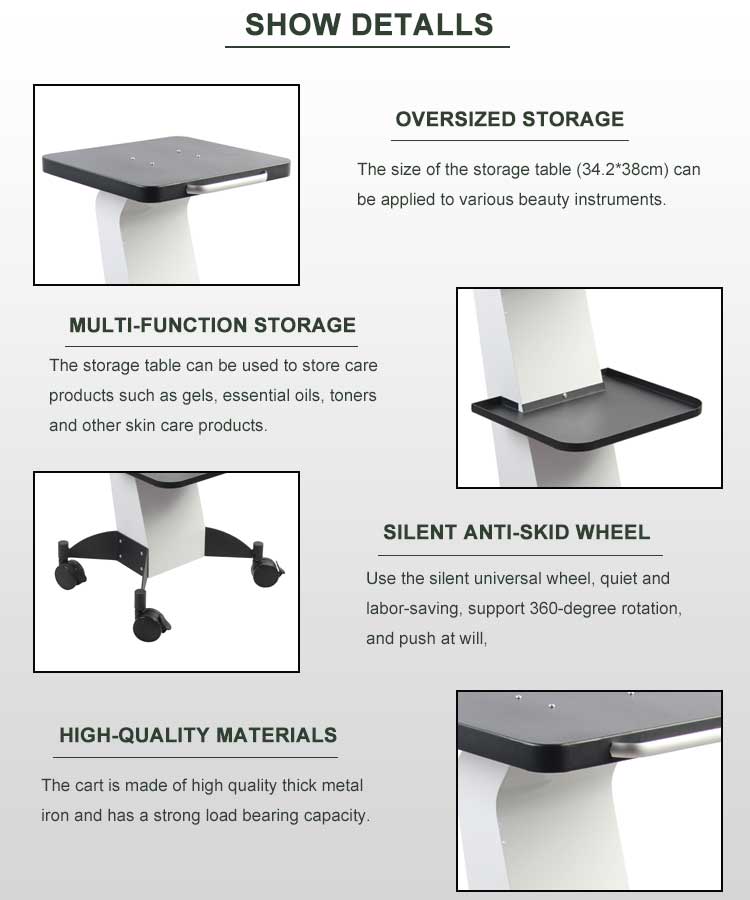 SHOW DETALLS

OVERSIZED STORAGE

The size of the storage table (34.2*38cm) can be applied to various beauty instruments.

MULTI-FUNCTION STORAGE

The storage table can be used to store care products such as gels, essential oils, toners and other skin care products.

SILENT ANTI-SKID WHEEL

Use the silent universal wheel, quiet and labor-saving, support 360-degree rotation, and push at will,

HIGH-QUALITY MATERIALS

The cart is made of high quality thick metal iron and has a strong load bearing capacity.